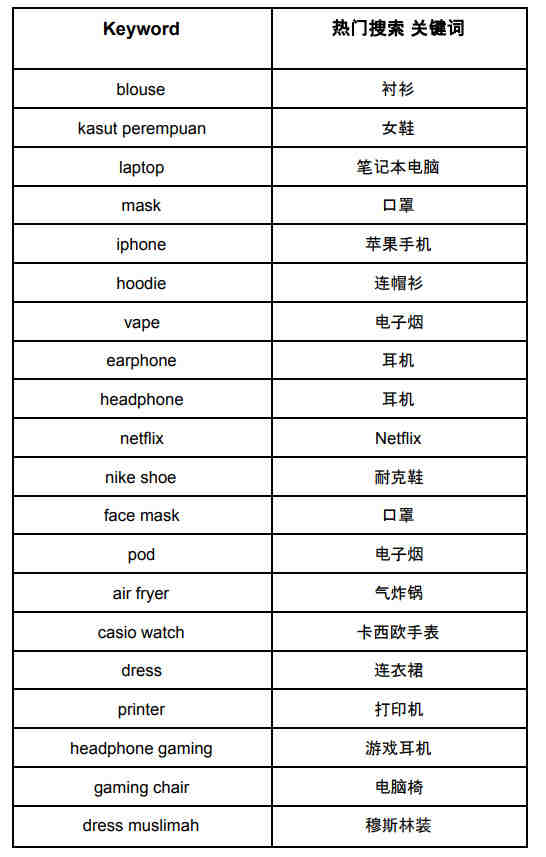 | Keyword | 热门搜索 关键词 |
|---|---|
| blouse | 衬衫 |
| kasut perempuan | 女鞋 |
| laptop | 笔记本电脑 |
| mask | 口罩 |
| iphone | 苹果手机 |
| hoodie | 连帽衫 |
| vape | 电子烟 |
| earphone | 耳机 |
| headphone | 耳机 |
| netflix | Netflix |
| nike shoe | 耐克鞋 |
| face mask | 口罩 |
| pod | 电子烟 |
| air fryer | 气炸锅 |
| casio watch | 卡西欧手表 |
| dress | 连衣裙 |
| printer | 打印机 |
| headphone gaming | 游戏耳机 |
| gaming chair | 电脑椅 |
| dress muslimah | 穆斯林装 |